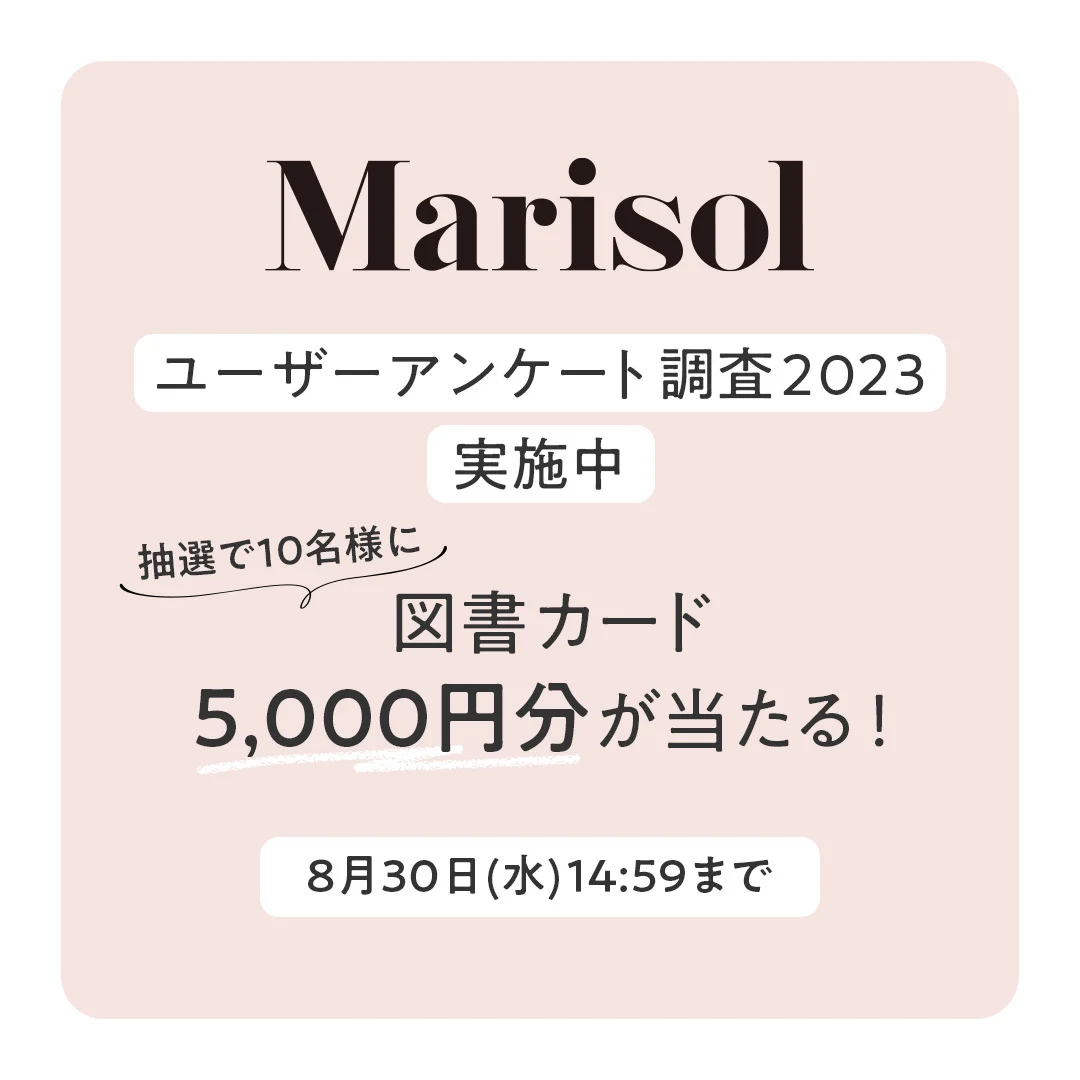 Marisol

ユーザーアンケート調査2023

実施中

抽選で10名様に

図書カード

5,000円分が当たる！

8月30日(水)14:59まで